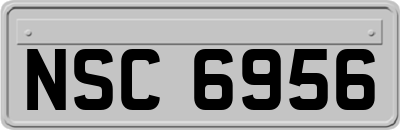 NSC 6956